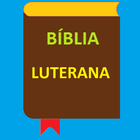 BÍBLIA

LUTERANA